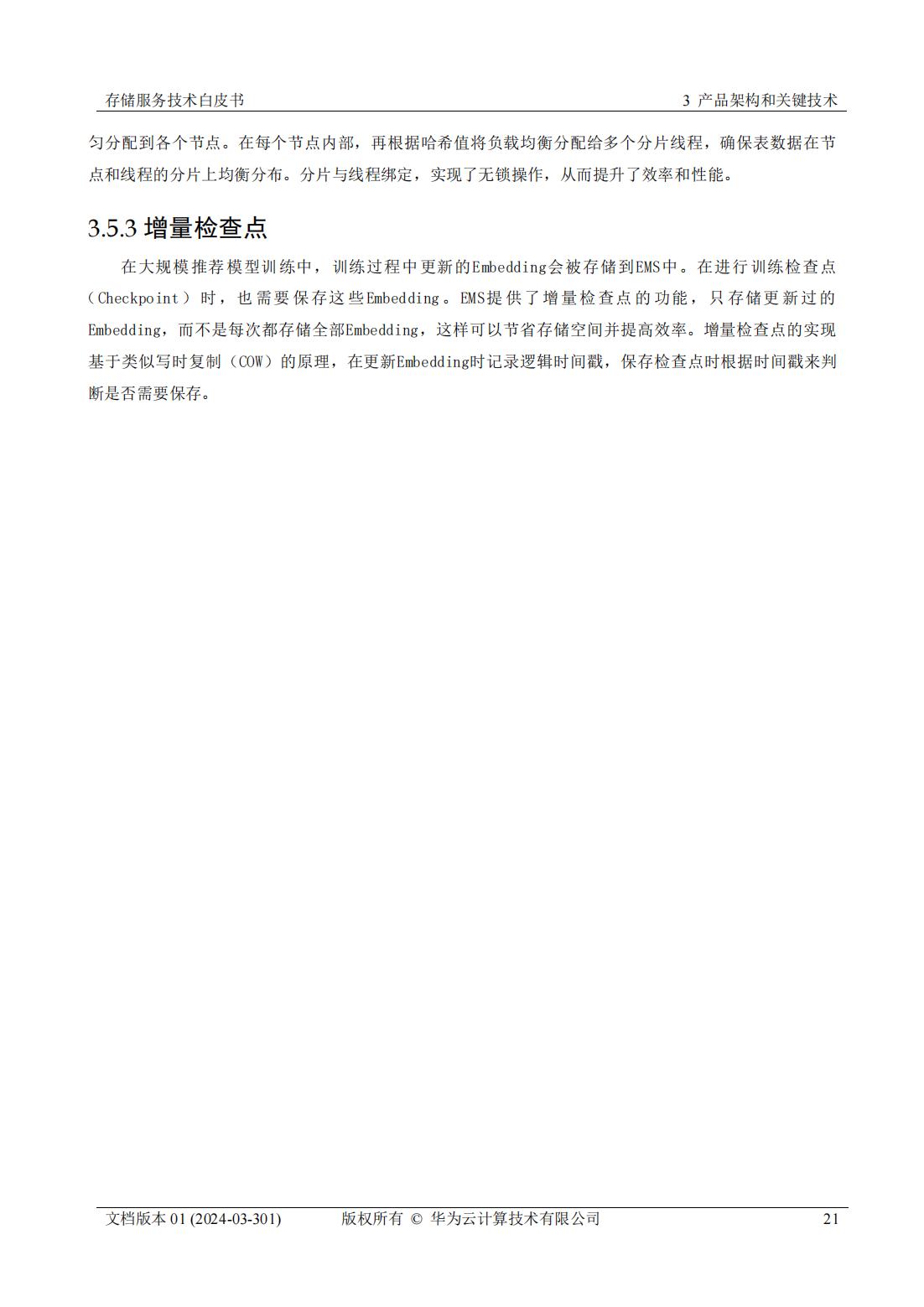 存储服务技术白皮书 3 产品架构和关键技术

匀分配到各个节点。在每个节点内部，再根据哈希值将负载均衡分配给多个分片线程，确保表数据在节点和线程的分片上均衡分布。分片与线程绑定，实现了无锁操作，从而提升了效率和性能。

3.5.3 增量检查点

在大规模推荐模型训练中，训练过程中更新的Embedding会被存储到EMS中。在进行训练检查点（Checkpoint）时，也需要保存这些Embedding。EMS提供了增量检查点的功能，只存储更新过的Embedding，而不是每次都存储全部Embedding，这样可以节省存储空间并提高效率。增量检查点的实现基于类似写时复制（COW）的原理，在更新Embedding时记录逻辑时间戳，保存检查点时根据时间戳来判断是否需要保存。

文档版本 01 (2024-03-301) 版权所有 © 华为云计算技术有限公司 21